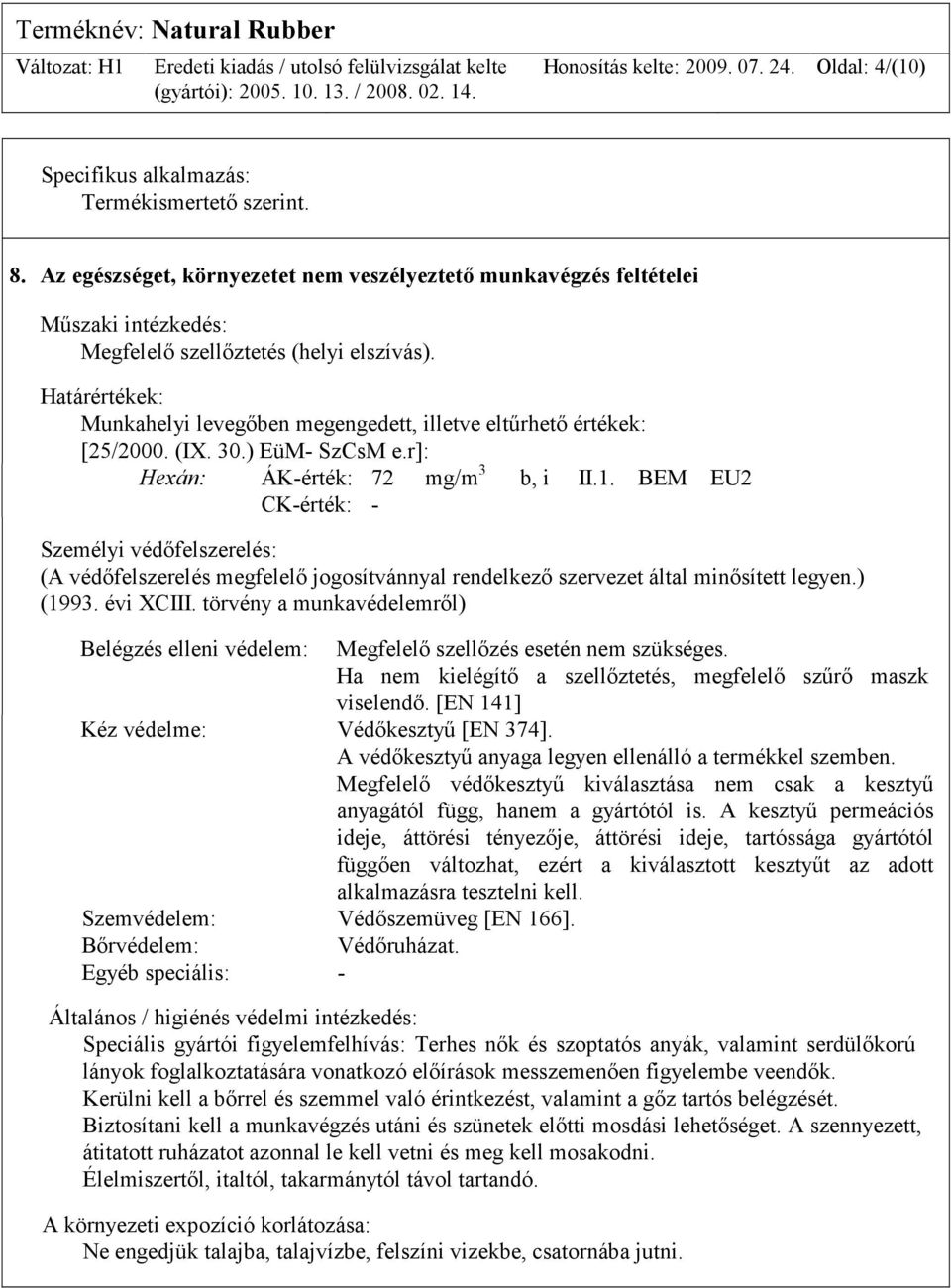 Terméknév: Natural Rubber

Változat: H1 Eredeti kiadás / utolsó felülvizsgálat kelte (gyártói): 2005. 10. 13. / 2008. 02. 14. Honosítás kelte: 2009. 07. 24. Oldal: 4/(10)

Specifikus alkalmazás:
Termékismertető szerint.

8. Az egészséget, környezetet nem veszélyeztető munkavégzés feltételei

Műszaki intézkedés:
Megfelelő szellőztetés (helyi elszívás).

Határértékek:
Munkahelyi levegőben megengedett, illetve eltűrhető értékek:
[25/2000. (IX. 30.) EüM- SzCsM e.r]:
Hexán: ÁK-érték: 72 mg/m$^3$ b, i II.1. BEM EU2
CK-érték: -

Személyi védőfelszerelés:
(A védőfelszerelés megfelelő jogosítvánnyal rendelkező szervezet által minősített legyen.)
(1993. évi XCIII. törvény a munkavédelemről)

Belégzés elleni védelem: Megfelelő szellőzés esetén nem szükséges. Ha nem kielégítő a szellőztetés, megfelelő szűrő maszk viselendő. [EN 141]
Kéz védelme: Védőkesztyű [EN 374]. A védőkesztyű anyaga legyen ellenálló a termékkel szemben. Megfelelő védőkesztyű kiválasztása nem csak a kesztyű anyagától függ, hanem a gyártótól is. A kesztyű permeációs ideje, áttörési tényezője, áttörési ideje, tartóssága gyártótól függően változhat, ezért a kiválasztott kesztyűt az adott alkalmazásra tesztelni kell.
Szemvédelem: Védőszemüveg [EN 166].
Bőrvédelem: Védőruházat.
Egyéb speciális: -

Általános / higiénés védelmi intézkedés:
Speciális gyártói figyelemfelhívás: Terhes nők és szoptatós anyák, valamint serdülőkorú lányok foglalkoztatására vonatkozó előírások messzemenően figyelembe veendők.
Kerülni kell a bőrrel és szemmel való érintkezést, valamint a gőz tartós belégzését.
Biztosítani kell a munkavégzés utáni és szünetek előtti mosdási lehetőséget. A szennyezett, átitatott ruházatot azonnal le kell vetni és meg kell mosakodni.
Élelmiszertől, italtól, takarmánytól távol tartandó.

A környezeti expozíció korlátozása:
Ne engedjük talajba, talajvízbe, felszíni vizekbe, csatornába jutni.